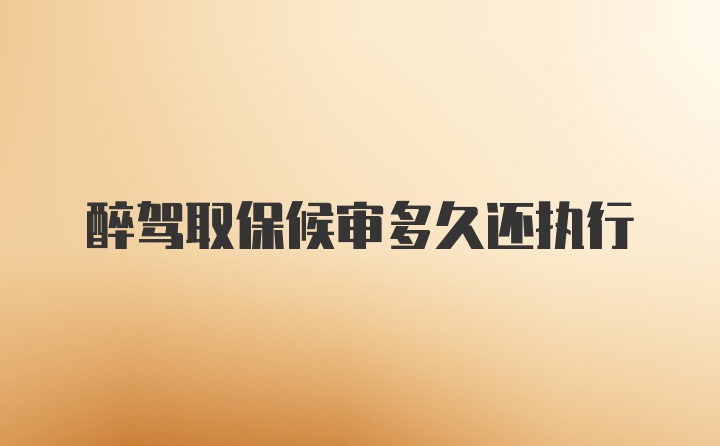 醉驾取保候审多久还执行